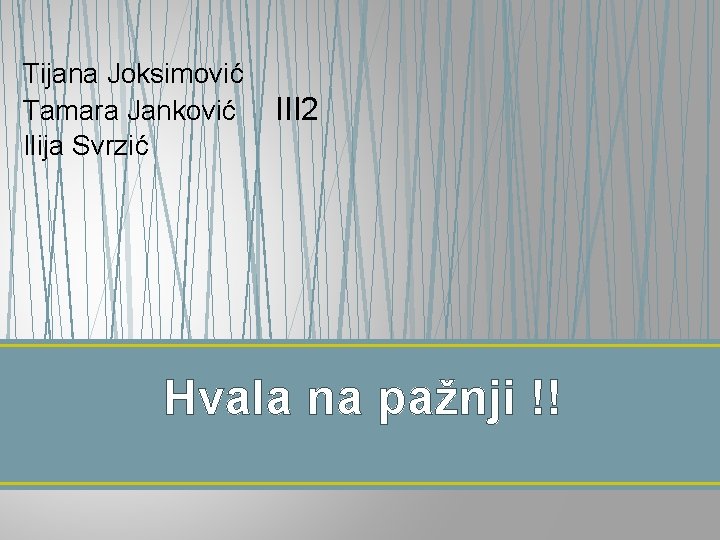 Tijana Joksimović
Tamara Janković III2
Ilija Svrzić

Hvala na pažnji !!